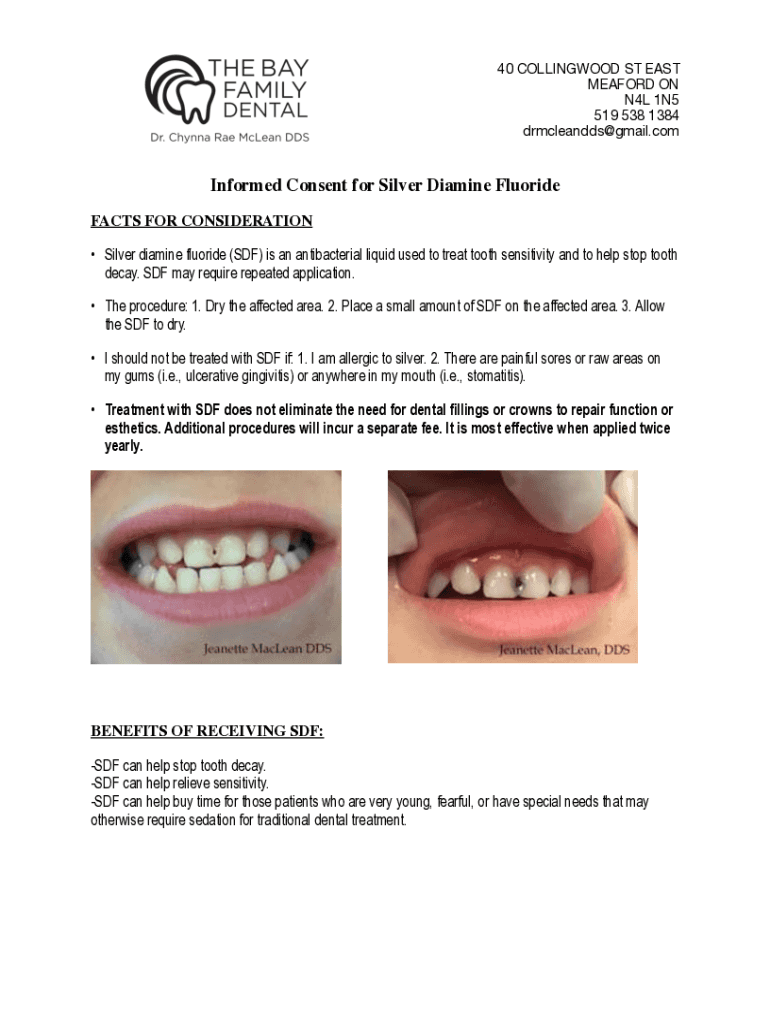 THE BAY
FAMILY
DENTAL
Dr. Chynna Rae McLean DDS

40 COLLINGWOOD ST EAST
MEAFORD ON
N4L 1N5
519 538 1384
drmcleandds@gmail.com

Informed Consent for Silver Diamine Fluoride

FACTS FOR CONSIDERATION

• Silver diamine fluoride (SDF) is an antibacterial liquid used to treat tooth sensitivity and to help stop tooth decay. SDF may require repeated application.

• The procedure: 1. Dry the affected area. 2. Place a small amount of SDF on the affected area. 3. Allow the SDF to dry.

• I should not be treated with SDF if: 1. I am allergic to silver. 2. There are painful sores or raw areas on my gums (i.e., ulcerative gingivitis) or anywhere in my mouth (i.e., stomatitis).

• Treatment with SDF does not eliminate the need for dental fillings or crowns to repair function or esthetics. Additional procedures will incur a separate fee. It is most effective when applied twice yearly.

Jeanette MacLean DDS

Jeanette MacLean, DDS

BENEFITS OF RECEIVING SDF:

-SDF can help stop tooth decay.
-SDF can help relieve sensitivity.
-SDF can help buy time for those patients who are very young, fearful, or have special needs that may otherwise require sedation for traditional dental treatment.